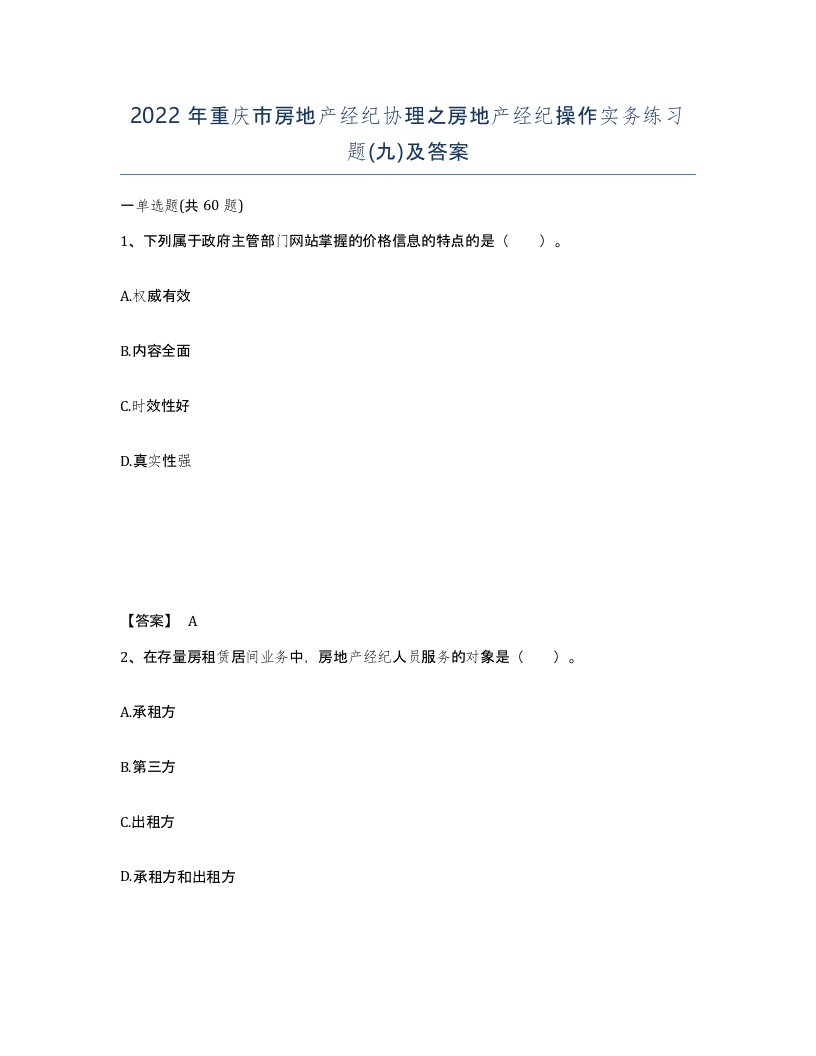 2022年重庆市房地产经纪协理之房地产经纪操作实务练习题(九)及答案

一单选题(共60题)

1、下列属于政府主管部门网站掌握的价格信息的特点的是（　）。

A.权威有效

B.内容全面

C.时效性好

D.真实性强

【答案】 A

2、在存量房租赁居间业务中，房地产经纪人员服务的对象是（　）。

A.承租方

B.第三方

C.出租方

D.承租方和出租方